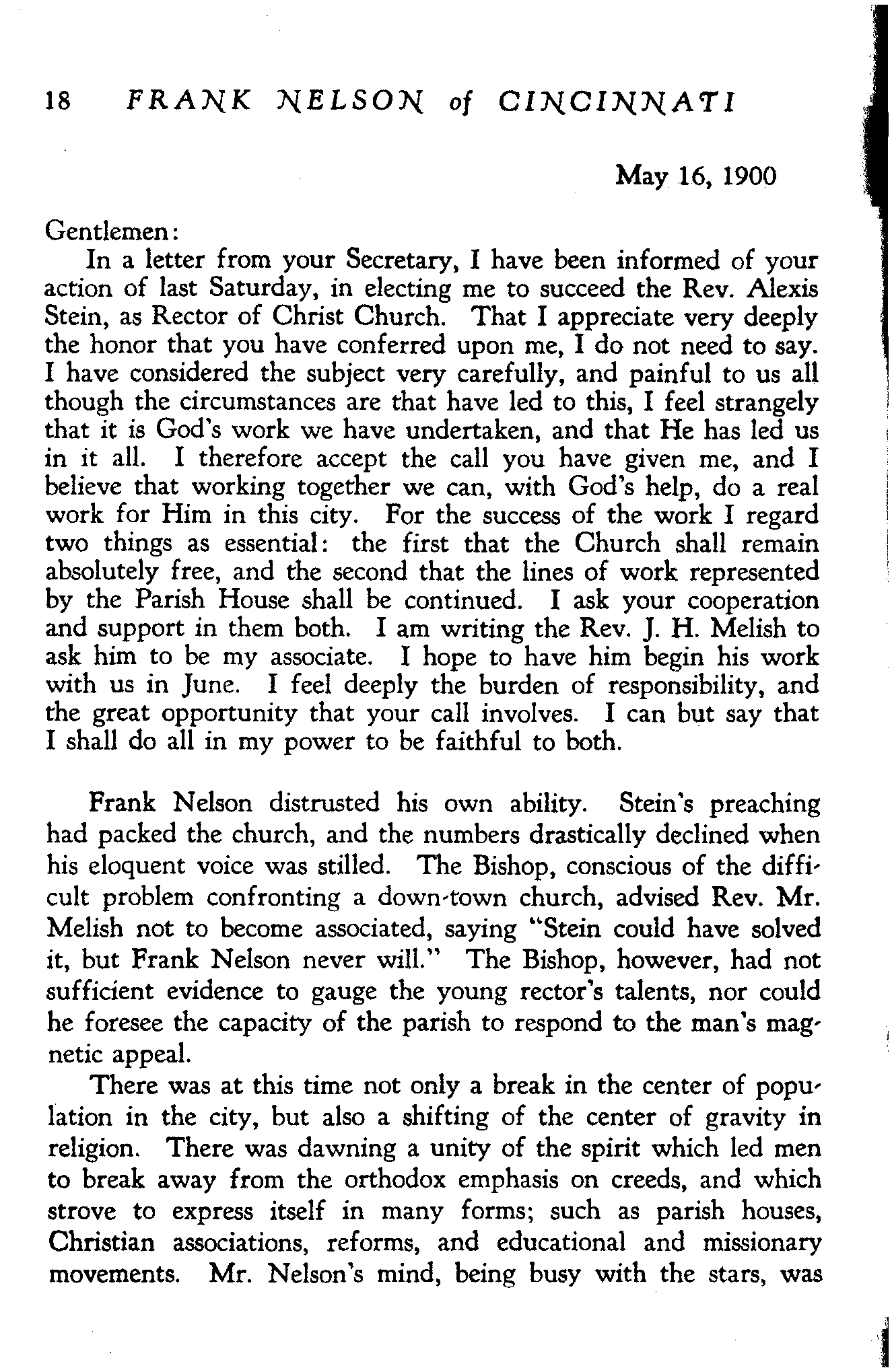 18 FRANK NELSON of CINCINNATI

May 16, 1900

Gentlemen:

In a letter from your Secretary, I have been informed of your action of last Saturday, in electing me to succeed the Rev. Alexis Stein, as Rector of Christ Church. That I appreciate very deeply the honor that you have conferred upon me, I do not need to say. I have considered the subject very carefully, and painful to us all though the circumstances are that have led to this, I feel strangely that it is God's work we have undertaken, and that He has led us in it all. I therefore accept the call you have given me, and I believe that working together we can, with God's help, do a real work for Him in this city. For the success of the work I regard two things as essential: the first that the Church shall remain absolutely free, and the second that the lines of work represented by the Parish House shall be continued. I ask your cooperation and support in them both. I am writing the Rev. J. H. Melish to ask him to be my associate. I hope to have him begin his work with us in June. I feel deeply the burden of responsibility, and the great opportunity that your call involves. I can but say that I shall do all in my power to be faithful to both.

Frank Nelson distrusted his own ability. Stein's preaching had packed the church, and the numbers drastically declined when his eloquent voice was stilled. The Bishop, conscious of the difficult problem confronting a down-town church, advised Rev. Mr. Melish not to become associated, saying "Stein could have solved it, but Frank Nelson never will." The Bishop, however, had not sufficient evidence to gauge the young rector's talents, nor could he foresee the capacity of the parish to respond to the man's magnetic appeal.

There was at this time not only a break in the center of population in the city, but also a shifting of the center of gravity in religion. There was dawning a unity of the spirit which led men to break away from the orthodox emphasis on creeds, and which strove to express itself in many forms; such as parish houses, Christian associations, reforms, and educational and missionary movements. Mr. Nelson's mind, being busy with the stars, was